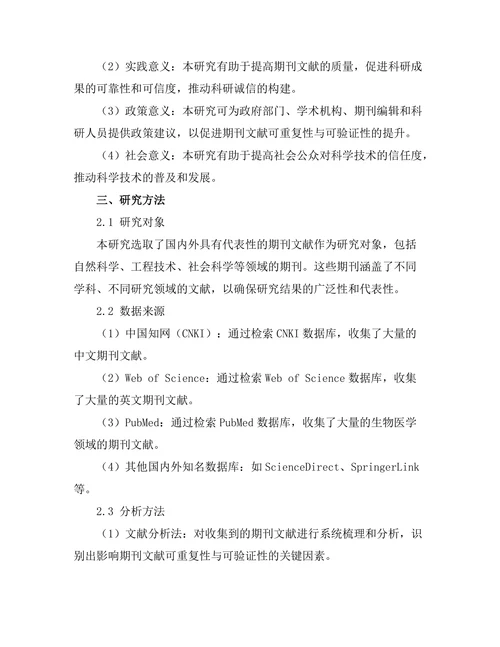 （2）实践意义：本研究有助于提高期刊文献的质量，促进科研成果的可靠性和可信度，推动科研诚信的构建。

（3）政策意义：本研究可为政府部门、学术机构、期刊编辑和科研人员提供政策建议，以促进期刊文献可重复性与可验证性的提升。

（4）社会意义：本研究有助于提高社会公众对科学技术的信任度，推动科学技术的普及和发展。

三、研究方法

2.1 研究对象

本研究选取了国内外具有代表性的期刊文献作为研究对象，包括自然科学、工程技术、社会科学等领域的期刊。这些期刊涵盖了不同学科、不同研究领域的文献，以确保研究结果的广泛性和代表性。

2.2 数据来源

（1）中国知网（CNKI）：通过检索 CNKI 数据库，收集了大量的中文期刊文献。

（2）Web of Science：通过检索 Web of Science 数据库，收集了大量的英文期刊文献。

（3）PubMed：通过检索 PubMed 数据库，收集了大量的生物医学领域的期刊文献。

（4）其他国内外知名数据库：如 ScienceDirect、SpringerLink 等。

2.3 分析方法

（1）文献分析法：对收集到的期刊文献进行系统梳理和分析，识别出影响期刊文献可重复性与可验证性的关键因素。